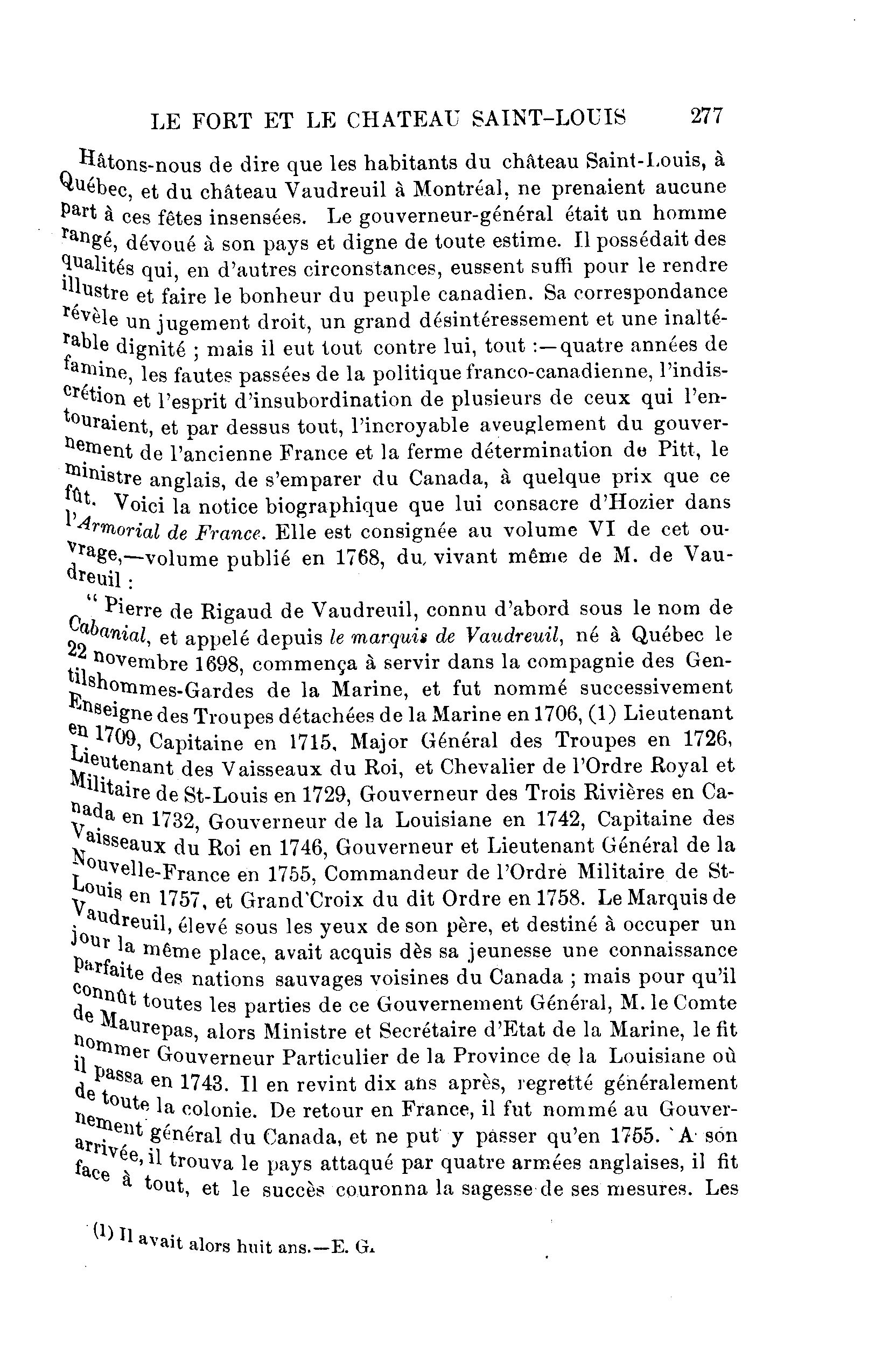 LE FORT ET LE CHATEAU SAINT-LOUIS 277

Hâtons-nous de dire que les habitants du château Saint-Louis, à Québec, et du château Vaudreuil à Montréal, ne prenaient aucune part à ces fêtes insensées. Le gouverneur-général était un homme rangé, dévoué à son pays et digne de toute estime. Il possédait des qualités qui, en d'autres circonstances, eussent suffi pour le rendre illustre et faire le bonheur du peuple canadien. Sa correspondance révèle un jugement droit, un grand désintéressement et une inaltérable dignité ; mais il eut tout contre lui, tout :—quatre années de famine, les fautes passées de la politique franco-canadienne, l'indiscrétion et l'esprit d'insubordination de plusieurs de ceux qui l'entouraient, et par dessus tout, l'incroyable aveuglement du gouvernement de l'ancienne France et la ferme détermination de Pitt, le ministre anglais, de s'emparer du Canada, à quelque prix que ce fût. Voici la notice biographique que lui consacre d'Hozier dans l'Armorial de France. Elle est consignée au volume VI de cet ouvrage,—volume publié en 1768, du vivant même de M. de Vaudreuil :

" Pierre de Rigaud de Vaudreuil, connu d'abord sous le nom de Cabanial, et appelé depuis le marquis de Vaudreuil, né à Québec le 22 novembre 1698, commença à servir dans la compagnie des Gentilshommes-Gardes de la Marine, et fut nommé successivement Enseigne des Troupes détachées de la Marine en 1706, (1) Lieutenant en 1709, Capitaine en 1715, Major Général des Troupes en 1726, Lieutenant des Vaisseaux du Roi, et Chevalier de l'Ordre Royal et Militaire de St-Louis en 1729, Gouverneur des Trois Rivières en Canada en 1732, Gouverneur de la Louisiane en 1742, Capitaine des Vaisseaux du Roi en 1746, Gouverneur et Lieutenant Général de la Nouvelle-France en 1755, Commandeur de l'Ordre Militaire de St-Louis en 1757, et Grand'Croix du dit Ordre en 1758. Le Marquis de Vaudreuil, élevé sous les yeux de son père, et destiné à occuper un jour la même place, avait acquis dès sa jeunesse une connaissance parfaite des nations sauvages voisines du Canada ; mais pour qu'il connût toutes les parties de ce Gouvernement Général, M. le Comte de Maurepas, alors Ministre et Secrétaire d'Etat de la Marine, le fit nommer Gouverneur Particulier de la Province de la Louisiane où il passa en 1743. Il en revint dix ans après, regretté généralement de toute la colonie. De retour en France, il fut nommé au Gouvernement général du Canada, et ne put y passer qu'en 1755. A son arrivée, il trouva le pays attaqué par quatre armées anglaises, il fit face à tout, et le succès couronna la sagesse de ses mesures. Les

(1) Il avait alors huit ans.—E. G.